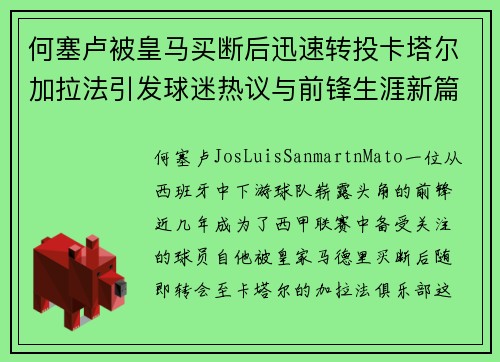 何塞卢被皇马买断后迅速转投卡塔尔加拉法引发球迷热议与前锋生涯新篇

何塞卢JosLuisSanmartnMato一位从西班牙中下游球队崭露头角的前锋近几年成为了西甲联赛中备受关注的球员自他被皇家马德里买断后随即转会至卡塔尔的加拉法俱乐部这